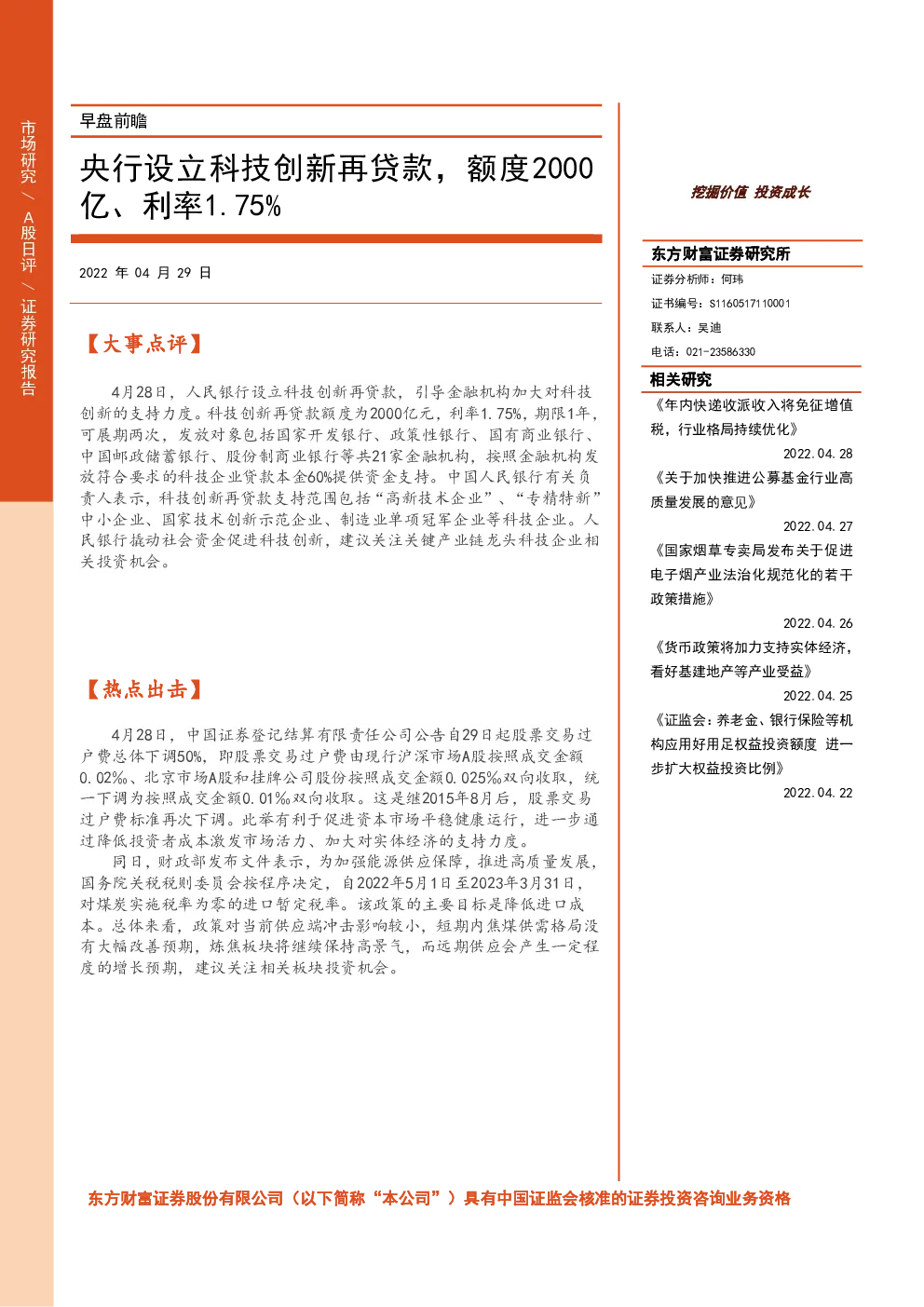 市场研究 / A股日评 / 证券研究报告

早盘前瞻

央行设立科技创新再贷款，额度2000亿、利率1.75%

2022 年 04 月 29 日

【大事点评】

4月28日，人民银行设立科技创新再贷款，引导金融机构加大对科技创新的支持力度。科技创新再贷款额度为2000亿元，利率1.75%，期限1年，可展期两次，发放对象包括国家开发银行、政策性银行、国有商业银行、中国邮政储蓄银行、股份制商业银行等共21家金融机构，按照金融机构发放符合要求的科技企业贷款本金60%提供资金支持。中国人民银行有关负责人表示，科技创新再贷款支持范围包括“高新技术企业”、“专精特新”中小企业、国家技术创新示范企业、制造业单项冠军企业等科技企业。人民银行撬动社会资金促进科技创新，建议关注关键产业链龙头科技企业相关投资机会。

【热点出击】

4月28日，中国证券登记结算有限责任公司公告自29日起股票交易过户费总体下调50%，即股票交易过户费由现行沪深市场A股按照成交金额0.02‰、北京市场A股和挂牌公司股份按照成交金额0.025‰双向收取，统一下调为按照成交金额0.01‰双向收取。这是继2015年8月后，股票交易过户费标准再次下调。此举有利于促进资本市场平稳健康运行，进一步通过降低投资者成本激发市场活力、加大对实体经济的支持力度。

同日，财政部发布文件表示，为加强能源供应保障，推进高质量发展，国务院关税税则委员会按程序决定，自2022年5月1日至2023年3月31日，对煤炭实施税率为零的进口暂定税率。该政策的主要目标是降低进口成本。总体来看，政策对当前供应端冲击影响较小，短期内焦煤供需格局没有大幅改善预期，炼焦板块将继续保持高景气，而远期供应会产生一定程度的增长预期，建议关注相关板块投资机会。

挖掘价值 投资成长

东方财富证券研究所
证券分析师：何玮
证书编号：S1160517110001
联系人：吴迪
电话：021-23586330

相关研究
《年内快递收派收入将免征增值税，行业格局持续优化》
2022.04.28
《关于加快推进公募基金行业高质量发展的意见》
2022.04.27
《国家烟草专卖局发布关于促进电子烟产业法治化规范化的若干政策措施》
2022.04.26
《货币政策将加力支持实体经济，看好基建地产等产业受益》
2022.04.25
《证监会：养老金、银行保险等机构应用好用足权益投资额度 进一步扩大权益投资比例》
2022.04.22

东方财富证券股份有限公司（以下简称“本公司”）具有中国证监会核准的证券投资咨询业务资格